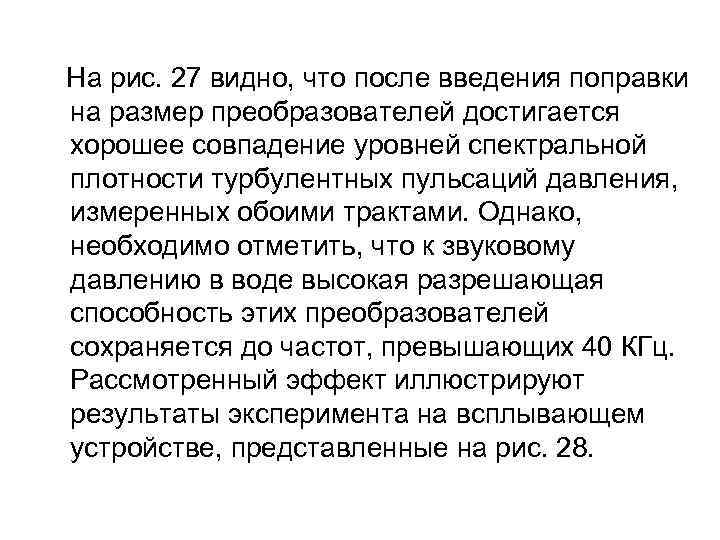 На рис. 27 видно, что после введения поправки на размер преобразователей достигается хорошее совпадение уровней спектральной плотности турбулентных пульсаций давления, измеренных обоими трактами. Однако, необходимо отметить, что к звуковому давлению в воде высокая разрешающая способность этих преобразователей сохраняется до частот, превышающих 40 КГц. Рассмотренный эффект иллюстрируют результаты эксперимента на всплывающем устройстве, представленные на рис. 28.